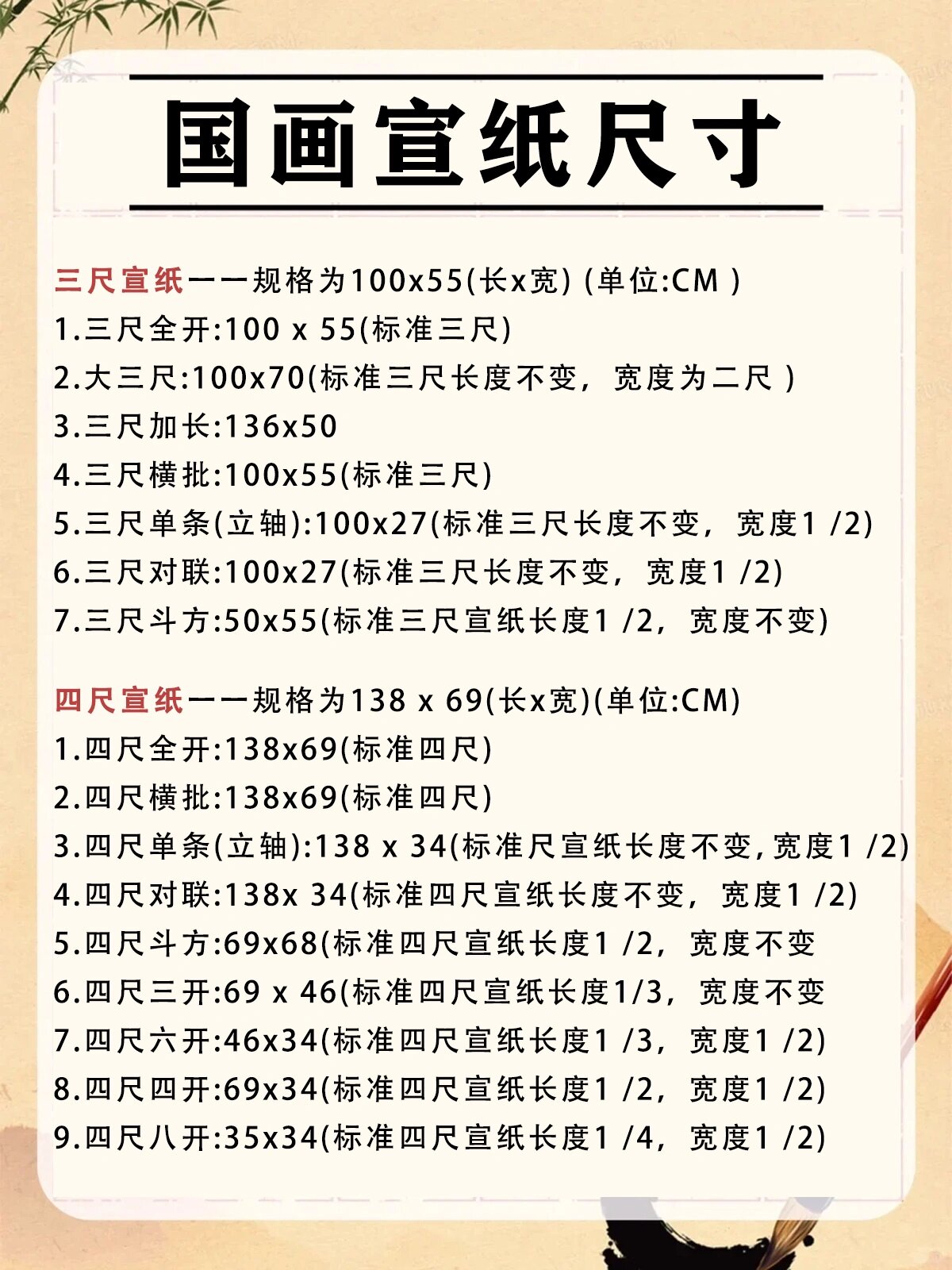 国画宣纸尺寸

三尺宣纸一一规格为100x55(长x宽) (单位:CM )
1.三尺全开:100 x 55(标准三尺)
2.大三尺:100x70(标准三尺长度不变，宽度为二尺 )
3.三尺加长:136x50
4.三尺横批:100x55(标准三尺)
5.三尺单条(立轴):100x27(标准三尺长度不变，宽度1 /2)
6.三尺对联:100x27(标准三尺长度不变，宽度1 /2)
7.三尺斗方:50x55(标准三尺宣纸长度1 /2，宽度不变)

四尺宣纸一一规格为138 x 69(长x宽)(单位:CM)
1.四尺全开:138x69(标准四尺)
2.四尺横批:138x69(标准四尺)
3.四尺单条(立轴):138 x 34(标准尺宣纸长度不变,宽度1 /2)
4.四尺对联:138x 34(标准四尺宣纸长度不变，宽度1 /2)
5.四尺斗方:69x68(标准四尺宣纸长度1 /2，宽度不变
6.四尺三开:69 x 46(标准四尺宣纸长度1/3，宽度不变
7.四尺六开:46x34(标准四尺宣纸长度1 /3，宽度1 /2)
8.四尺四开:69x34(标准四尺宣纸长度1 /2，宽度1 /2)
9.四尺八开:35x34(标准四尺宣纸长度1 /4，宽度1 /2)